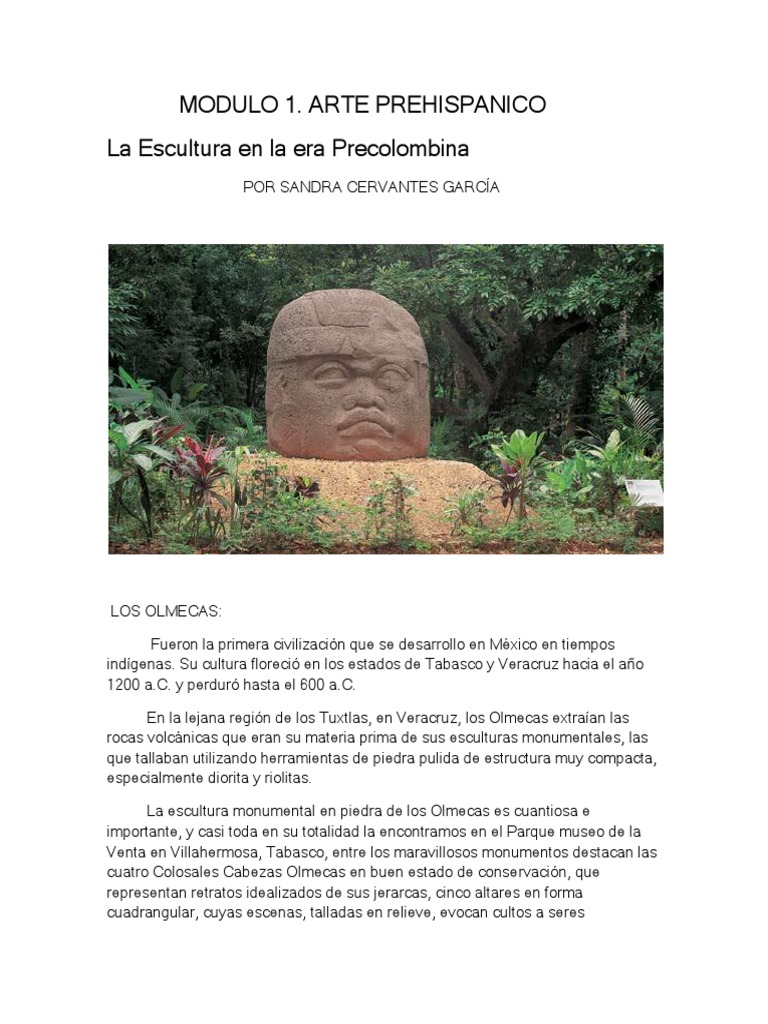 MODULO 1. ARTE PREHISPANICO

La Escultura en la era Precolombina

POR SANDRA CERVANTES GARCÍA

LOS OLMECAS:

Fueron la primera civilización que se desarrollo en México en tiempos indígenas. Su cultura floreció en los estados de Tabasco y Veracruz hacia el año 1200 a.C. y perduró hasta el 600 a.C.

En la lejana región de los Tuxtlas, en Veracruz, los Olmecas extraían las rocas volcánicas que eran su materia prima de sus esculturas monumentales, las que tallaban utilizando herramientas de piedra pulida de estructura muy compacta, especialmente diorita y riolitas.

La escultura monumental en piedra de los Olmecas es cuantiosa e importante, y casi toda en su totalidad la encontramos en el Parque museo de la Venta en Villahermosa, Tabasco, entre los maravillosos monumentos destacan las cuatro Colosales Cabezas Olmecas en buen estado de conservación, que representan retratos idealizados de sus jerarcas, cinco altares en forma cuadrangular, cuyas escenas, talladas en relieve, evocan cultos a seres